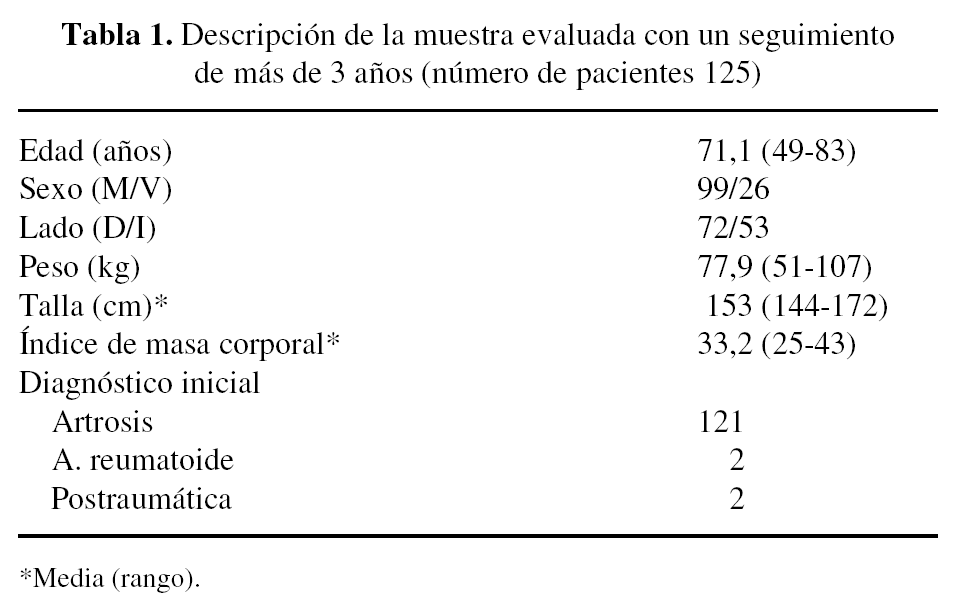 **Tabla 1.** Descripción de la muestra evaluada con un seguimiento de más de 3 años (número de pacientes 125)

| | |
|---|---|
| Edad (años) | 71,1 (49-83) |
| Sexo (M/V) | 99/26 |
| Lado (D/I) | 72/53 |
| Peso (kg) | 77,9 (51-107) |
| Talla (cm)* | 153 (144-172) |
| Índice de masa corporal* | 33,2 (25-43) |
| Diagnóstico inicial | |
| Artrosis | 121 |
| A. reumatoide | 2 |
| Postraumática | 2 |

*Media (rango).